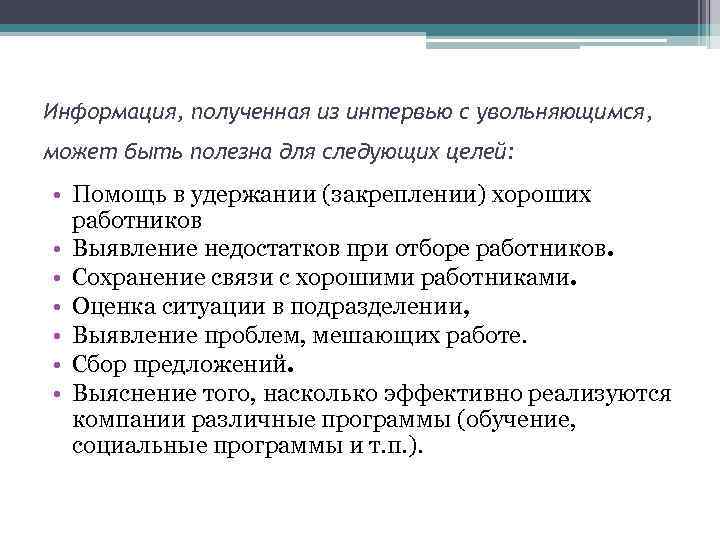 Информация, полученная из интервью с увольняющимся, может быть полезна для следующих целей:

• Помощь в удержании (закреплении) хороших работников
• Выявление недостатков при отборе работников.
• Сохранение связи с хорошими работниками.
• Оценка ситуации в подразделении,
• Выявление проблем, мешающих работе.
• Сбор предложений.
• Выяснение того, насколько эффективно реализуются компании различные программы (обучение, социальные программы и т.п.).